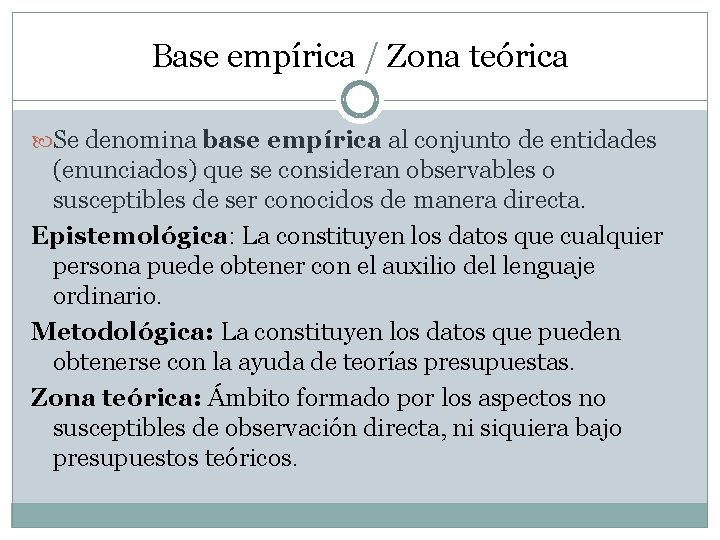 Base empírica / Zona teórica

Se denomina base empírica al conjunto de entidades (enunciados) que se consideran observables o susceptibles de ser conocidos de manera directa.

Epistemológica: La constituyen los datos que cualquier persona puede obtener con el auxilio del lenguaje ordinario.

Metodológica: La constituyen los datos que pueden obtenerse con la ayuda de teorías presupuestas.

Zona teórica: Ámbito formado por los aspectos no susceptibles de observación directa, ni siquiera bajo presupuestos teóricos.